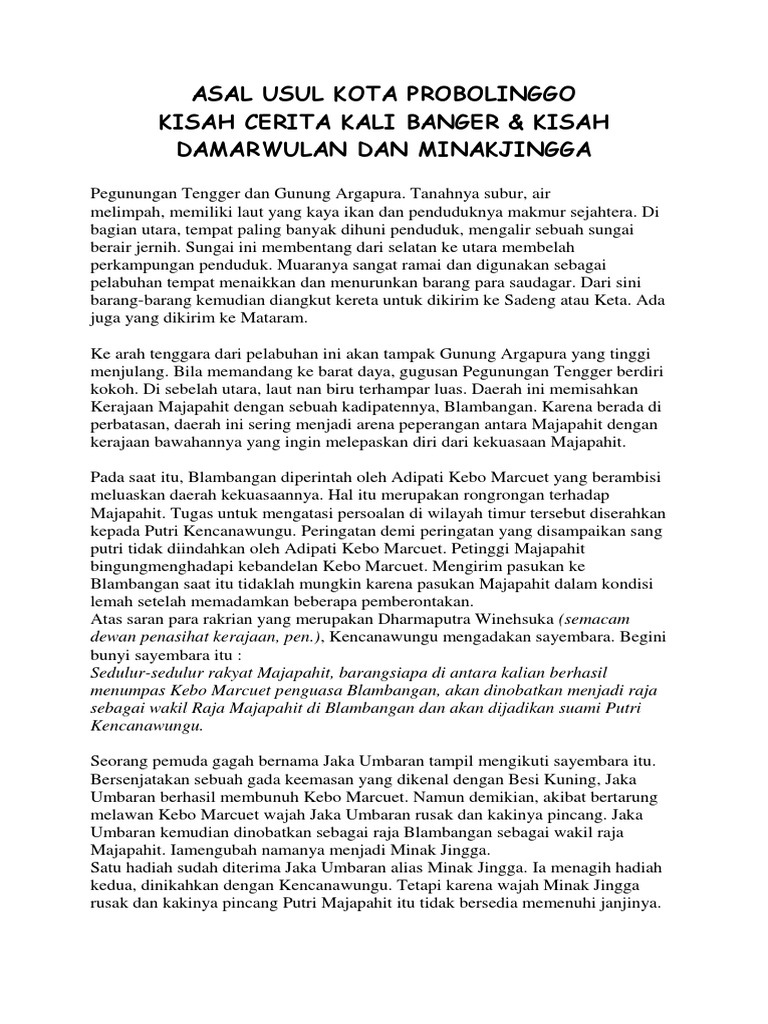 ASAL USUL KOTA PROBOLINGGO
KISAH CERITA KALI BANGER & KISAH
DAMARWULAN DAN MINAKJINGGA

Pegunungan Tengger dan Gunung Argapura. Tanahnya subur, air melimpah, memiliki laut yang kaya ikan dan penduduknya makmur sejahtera. Di bagian utara, tempat paling banyak dihuni penduduk, mengalir sebuah sungai berair jernih. Sungai ini membentang dari selatan ke utara membelah perkampungan penduduk. Muaranya sangat ramai dan digunakan sebagai pelabuhan tempat menaikkan dan menurunkan barang para saudagar. Dari sini barang-barang kemudian diangkut kereta untuk dikirim ke Sadeng atau Keta. Ada juga yang dikirim ke Mataram.

Ke arah tenggara dari pelabuhan ini akan tampak Gunung Argapura yang tinggi menjulang. Bila memandang ke barat daya, gugusan Pegunungan Tengger berdiri kokoh. Di sebelah utara, laut nan biru terhampar luas. Daerah ini memisahkan Kerajaan Majapahit dengan sebuah kadipatennya, Blambangan. Karena berada di perbatasan, daerah ini sering menjadi arena peperangan antara Majapahit dengan kerajaan bawahannya yang ingin melepaskan diri dari kekuasaan Majapahit.

Pada saat itu, Blambangan diperintah oleh Adipati Kebo Marcuet yang berambisi meluaskan daerah kekuasaannya. Hal itu merupakan rongrongan terhadap Majapahit. Tugas untuk mengatasi persoalan di wilayah timur tersebut diserahkan kepada Putri Kencanawungu. Peringatan demi peringatan yang disampaikan sang putri tidak diindahkan oleh Adipati Kebo Marcuet. Petinggi Majapahit bingungmenghadapi kebandelan Kebo Marcuet. Mengirim pasukan ke Blambangan saat itu tidaklah mungkin karena pasukan Majapahit dalam kondisi lemah setelah memadamkan beberapa pemberontakan.
Atas saran para rakrian yang merupakan Dharmaputra Winehsuka (semacam dewan penasihat kerajaan, pen.), Kencanawungu mengadakan sayembara. Begini bunyi sayembara itu :
Sedulur-sedulur rakyat Majapahit, barangsiapa di antara kalian berhasil menumpas Kebo Marcuet penguasa Blambangan, akan dinobatkan menjadi raja sebagai wakil Raja Majapahit di Blambangan dan akan dijadikan suami Putri Kencanawungu.

Seorang pemuda gagah bernama Jaka Umbaran tampil mengikuti sayembara itu. Bersenjatakan sebuah gada keemasan yang dikenal dengan Besi Kuning, Jaka Umbaran berhasil membunuh Kebo Marcuet. Namun demikian, akibat bertarung melawan Kebo Marcuet wajah Jaka Umbaran rusak dan kakinya pincang. Jaka Umbaran kemudian dinobatkan sebagai raja Blambangan sebagai wakil raja Majapahit. Iamengubah namanya menjadi Minak Jingga.
Satu hadiah sudah diterima Jaka Umbaran alias Minak Jingga. Ia menagih hadiah kedua, dinikahkan dengan Kencanawungu. Tetapi karena wajah Minak Jingga rusak dan kakinya pincang Putri Majapahit itu tidak bersedia memenuhi janjinya.